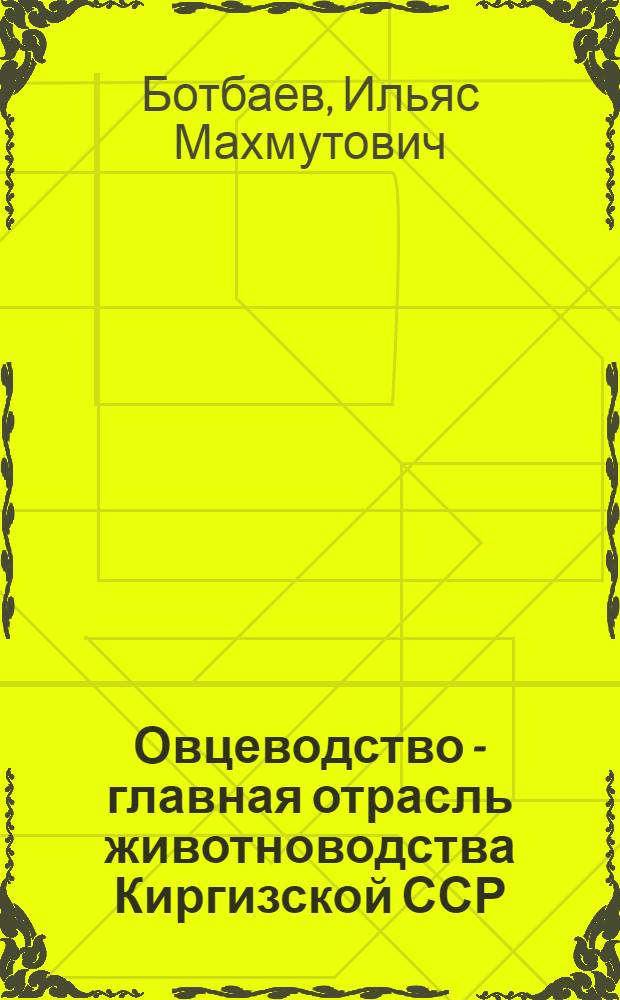 Ботбаев, Ильяс Махмутович

Овцеводство - главная отрасль животноводства Киргизской ССР